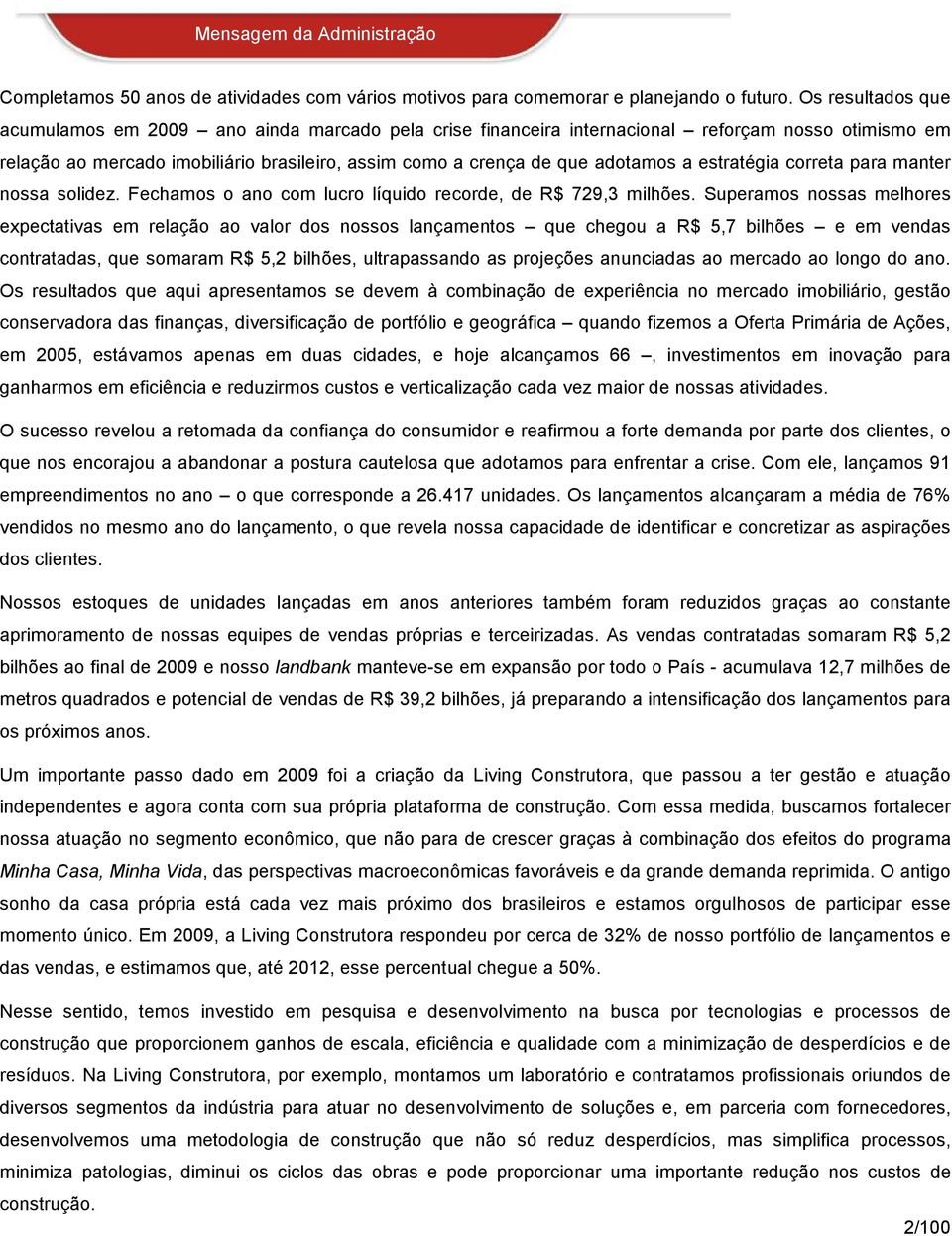 Mensagem da Administração

Completamos 50 anos de atividades com vários motivos para comemorar e planejando o futuro. Os resultados que acumulamos em 2009 – ano ainda marcado pela crise financeira internacional – reforçam nosso otimismo em relação ao mercado imobiliário brasileiro, assim como a crença de que adotamos a estratégia correta para manter nossa solidez. Fechamos o ano com lucro líquido recorde, de R$ 729,3 milhões. Superamos nossas melhores expectativas em relação ao valor dos nossos lançamentos – que chegou a R$ 5,7 bilhões – e em vendas contratadas, que somaram R$ 5,2 bilhões, ultrapassando as projeções anunciadas ao mercado ao longo do ano. Os resultados que aqui apresentamos se devem à combinação de experiência no mercado imobiliário, gestão conservadora das finanças, diversificação de portfólio e geográfica – quando fizemos a Oferta Primária de Ações, em 2005, estávamos apenas em duas cidades, e hoje alcançamos 66 –, investimentos em inovação para ganharmos em eficiência e reduzirmos custos e verticalização cada vez maior de nossas atividades.

O sucesso revelou a retomada da confiança do consumidor e reafirmou a forte demanda por parte dos clientes, o que nos encorajou a abandonar a postura cautelosa que adotamos para enfrentar a crise. Com ele, lançamos 91 empreendimentos no ano – o que corresponde a 26.417 unidades. Os lançamentos alcançaram a média de 76% vendidos no mesmo ano do lançamento, o que revela nossa capacidade de identificar e concretizar as aspirações dos clientes.

Nossos estoques de unidades lançadas em anos anteriores também foram reduzidos graças ao constante aprimoramento de nossas equipes de vendas próprias e terceirizadas. As vendas contratadas somaram R$ 5,2 bilhões ao final de 2009 e nosso landbank manteve-se em expansão por todo o País - acumulava 12,7 milhões de metros quadrados e potencial de vendas de R$ 39,2 bilhões, já preparando a intensificação dos lançamentos para os próximos anos.

Um importante passo dado em 2009 foi a criação da Living Construtora, que passou a ter gestão e atuação independentes e agora conta com sua própria plataforma de construção. Com essa medida, buscamos fortalecer nossa atuação no segmento econômico, que não para de crescer graças à combinação dos efeitos do programa Minha Casa, Minha Vida, das perspectivas macroeconômicas favoráveis e da grande demanda reprimida. O antigo sonho da casa própria está cada vez mais próximo dos brasileiros e estamos orgulhosos de participar esse momento único. Em 2009, a Living Construtora respondeu por cerca de 32% de nosso portfólio de lançamentos e das vendas, e estimamos que, até 2012, esse percentual chegue a 50%.

Nesse sentido, temos investido em pesquisa e desenvolvimento na busca por tecnologias e processos de construção que proporcionem ganhos de escala, eficiência e qualidade com a minimização de desperdícios e de resíduos. Na Living Construtora, por exemplo, montamos um laboratório e contratamos profissionais oriundos de diversos segmentos da indústria para atuar no desenvolvimento de soluções e, em parceria com fornecedores, desenvolvemos uma metodologia de construção que não só reduz desperdícios, mas simplifica processos, minimiza patologias, diminui os ciclos das obras e pode proporcionar uma importante redução nos custos de construção.

2/100